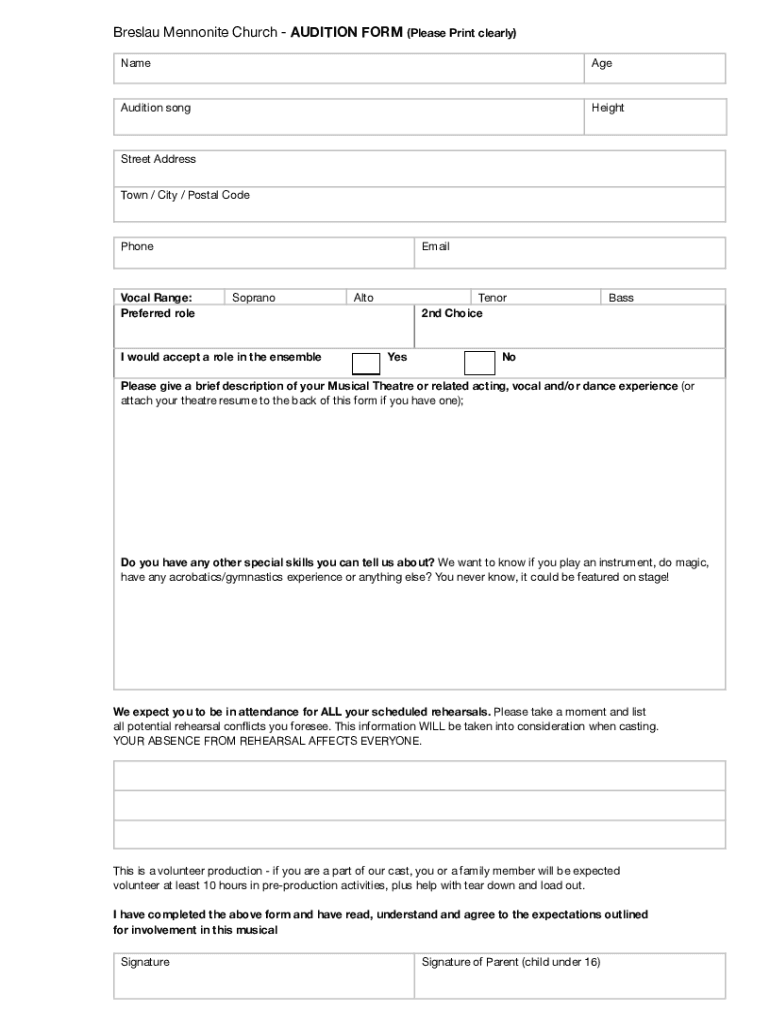 Breslau Mennonite Church - AUDITION FORM (Please Print clearly)

| Name | Age |
|---|---|

| Audition song | Height |
|---|---|

Street Address

Town / City / Postal Code

| Phone | Email |
|---|---|

| Vocal Range: | Soprano | Alto | Tenor | Bass |
|---|---|---|---|---|

| Preferred role | 2nd Choice |
|---|---|

I would accept a role in the ensemble Yes No

Please give a brief description of your Musical Theatre or related acting, vocal and/or dance experience (or attach your theatre resume to the back of this form if you have one);

Do you have any other special skills you can tell us about? We want to know if you play an instrument, do magic, have any acrobatics/gymnastics experience or anything else? You never know, it could be featured on stage!

We expect you to be in attendance for ALL your scheduled rehearsals. Please take a moment and list all potential rehearsal conflicts you foresee. This information WILL be taken into consideration when casting. YOUR ABSENCE FROM REHEARSAL AFFECTS EVERYONE.

This is a volunteer production - if you are a part of our cast, you or a family member will be expected volunteer at least 10 hours in pre-production activities, plus help with tear down and load out.

I have completed the above form and have read, understand and agree to the expectations outlined for involvement in this musical

| Signature | Signature of Parent (child under 16) |
|---|---|